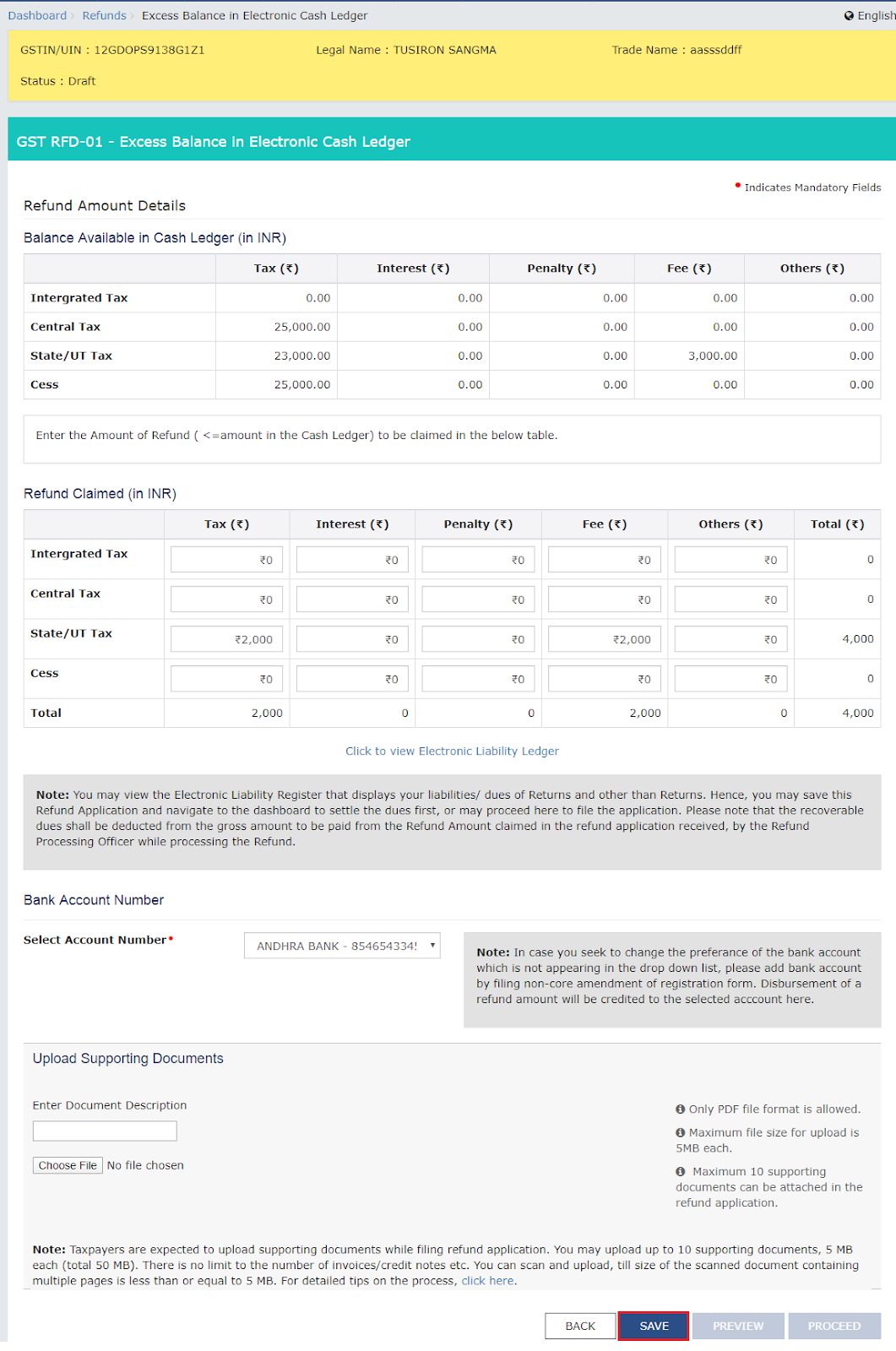 Dashboard › Refunds › Excess Balance in Electronic Cash Ledger

English

GSTIN/UIN : 12GDOPS9138G1Z1

Legal Name : TUSIRON SANGMA

Trade Name : aasssddff

Status : Draft

GST RFD-01 - Excess Balance in Electronic Cash Ledger

• Indicates Mandatory Fields

Refund Amount Details

Balance Available in Cash Ledger (in INR)

| | Tax (₹) | Interest (₹) | Penalty (₹) | Fee (₹) | Others (₹) |
|---|---|---|---|---|---|
| Intergrated Tax | 0.00 | 0.00 | 0.00 | 0.00 | 0.00 |
| Central Tax | 25,000.00 | 0.00 | 0.00 | 0.00 | 0.00 |
| State/UT Tax | 23,000.00 | 0.00 | 0.00 | 3,000.00 | 0.00 |
| Cess | 25,000.00 | 0.00 | 0.00 | 0.00 | 0.00 |

Enter the Amount of Refund ( <=amount in the Cash Ledger) to be claimed in the below table.

Refund Claimed (in INR)

| | Tax (₹) | Interest (₹) | Penalty (₹) | Fee (₹) | Others (₹) | Total (₹) |
|---|---|---|---|---|---|---|
| Intergrated Tax | ₹0 | ₹0 | ₹0 | ₹0 | ₹0 | 0 |
| Central Tax | ₹0 | ₹0 | ₹0 | ₹0 | ₹0 | 0 |
| State/UT Tax | ₹2,000 | ₹0 | ₹0 | ₹2,000 | ₹0 | 4,000 |
| Cess | ₹0 | ₹0 | ₹0 | ₹0 | ₹0 | 0 |
| Total | 2,000 | 0 | 0 | 2,000 | 0 | 4,000 |

Click to view Electronic Liability Ledger

Note: You may view the Electronic Liability Register that displays your liabilities/ dues of Returns and other than Returns. Hence, you may save this Refund Application and navigate to the dashboard to settle the dues first, or may proceed here to file the application. Please note that the recoverable dues shall be deducted from the gross amount to be paid from the Refund Amount claimed in the refund application received, by the Refund Processing Officer while processing the Refund.

Bank Account Number

Select Account Number•

ANDHRA BANK - 854654334!

Note: In case you seek to change the preferance of the bank account which is not appearing in the drop down list, please add bank account by filing non-core amendment of registration form. Disbursement of a refund amount will be credited to the selected acccount here.

Upload Supporting Documents

Enter Document Description

Choose File No file chosen

Only PDF file format is allowed.

Maximum file size for upload is 5MB each.

Maximum 10 supporting documents can be attached in the refund application.

Note: Taxpayers are expected to upload supporting documents while filing refund application. You may upload up to 10 supporting documents, 5 MB each (total 50 MB). There is no limit to the number of invoices/credit notes etc. You can scan and upload, till size of the scanned document containing multiple pages is less than or equal to 5 MB. For detailed tips on the process, click here.

BACK SAVE PREVIEW PROCEED